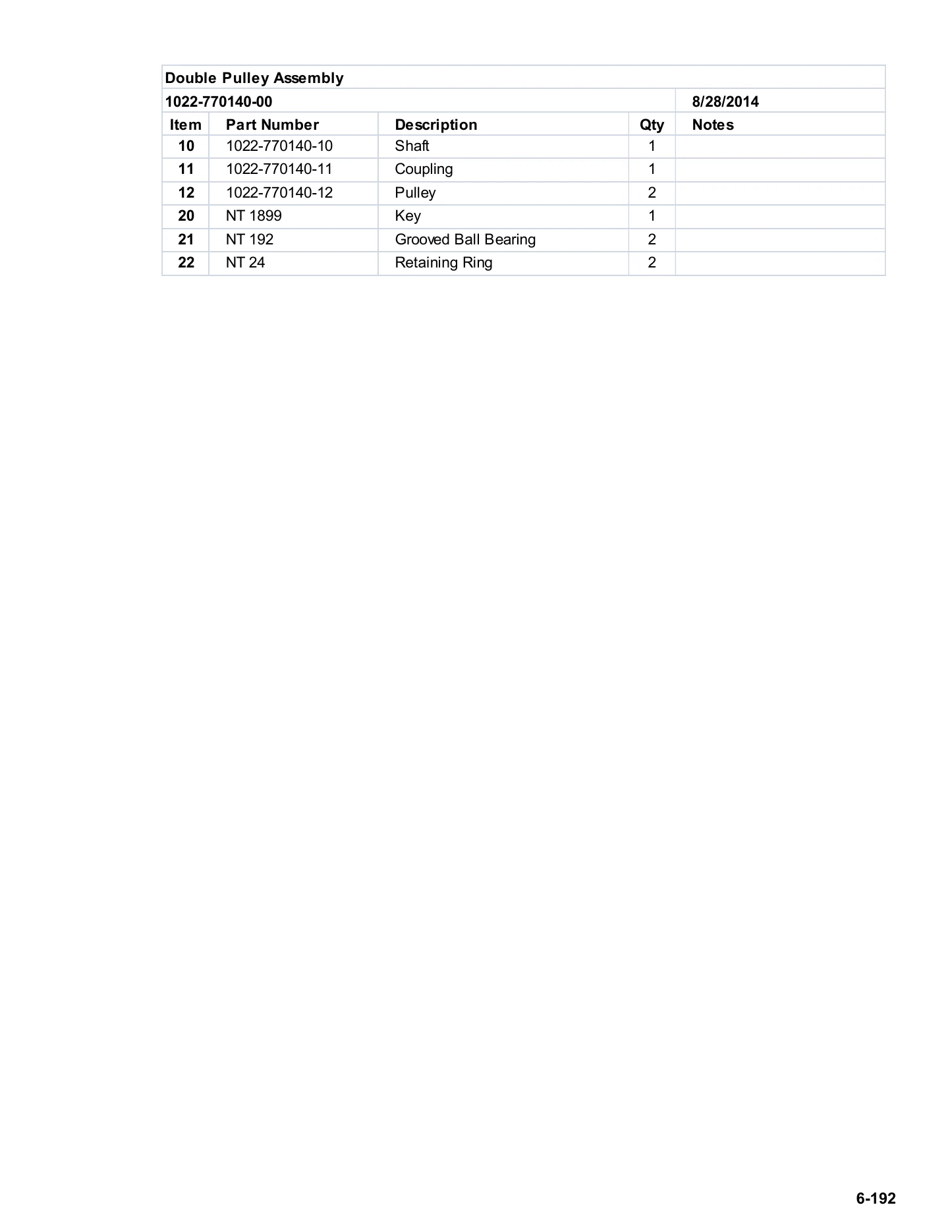 Double Pulley Assembly

1022-770140-00 8/28/2014

| Item | Part Number | Description | Qty | Notes |
|---|---|---|---|---|
| 10 | 1022-770140-10 | Shaft | 1 | |
| 11 | 1022-770140-11 | Coupling | 1 | |
| 12 | 1022-770140-12 | Pulley | 2 | |
| 20 | NT 1899 | Key | 1 | |
| 21 | NT 192 | Grooved Ball Bearing | 2 | |
| 22 | NT 24 | Retaining Ring | 2 | |

6-192